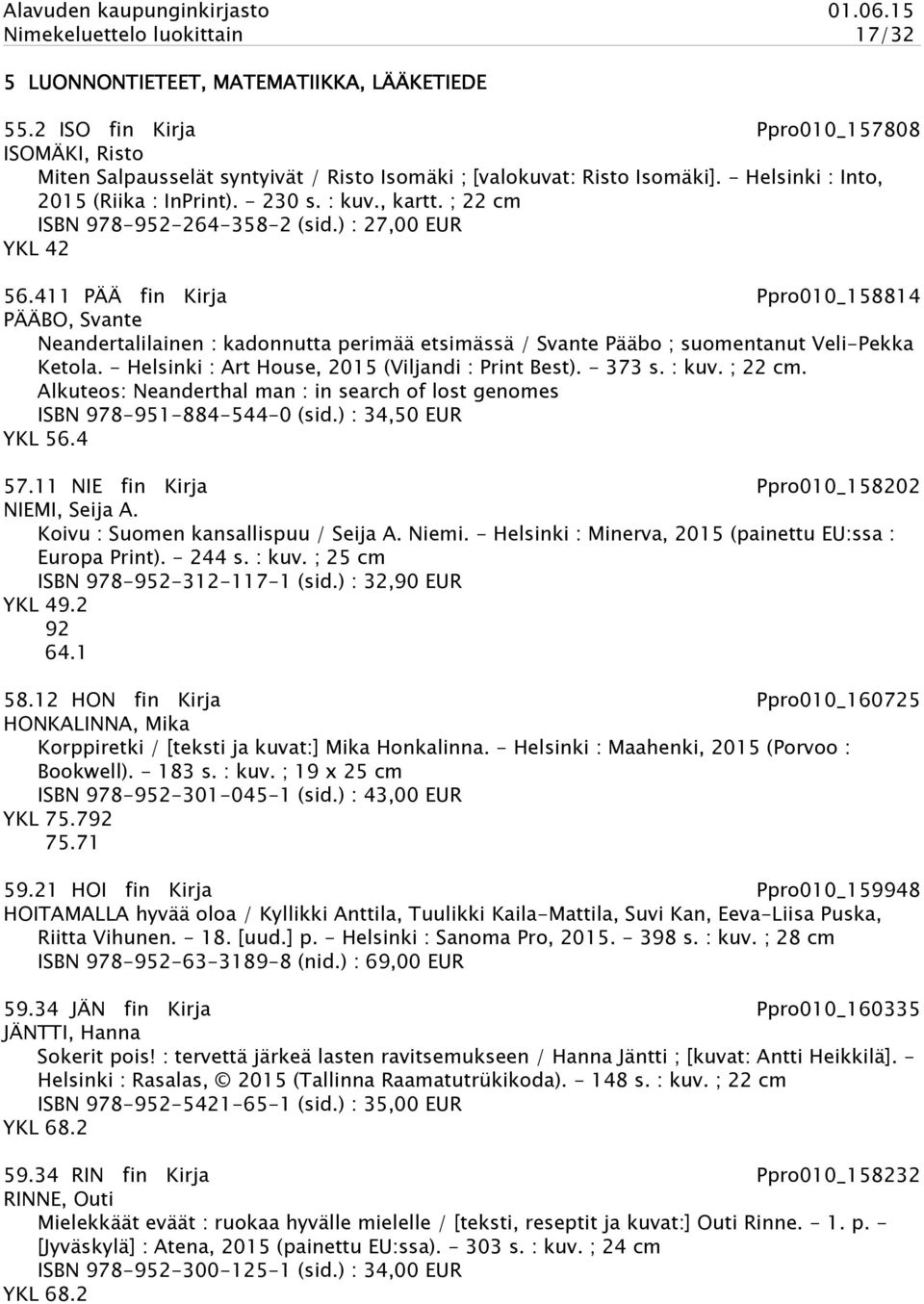 Alavuden kaupunginkirjasto 01.06.15
Nimekeluettelo luokittain 17/32

5 LUONNONTIETEET, MATEMATIIKKA, LÄÄKETIEDE

55.2 ISO fin Kirja Ppro010_157808
ISOMÄKI, Risto
Miten Salpausselät syntyivät / Risto Isomäki ; [valokuvat: Risto Isomäki]. - Helsinki : Into, 2015 (Riika : InPrint). - 230 s. : kuv., kartt. ; 22 cm
ISBN 978-952-264-358-2 (sid.) : 27,00 EUR
YKL 42

56.411 PÄÄ fin Kirja Ppro010_158814
PÄÄBO, Svante
Neandertalilainen : kadonnutta perimää etsimässä / Svante Pääbo ; suomentanut Veli-Pekka Ketola. - Helsinki : Art House, 2015 (Viljandi : Print Best). - 373 s. : kuv. ; 22 cm.
Alkuteos: Neanderthal man : in search of lost genomes
ISBN 978-951-884-544-0 (sid.) : 34,50 EUR
YKL 56.4

57.11 NIE fin Kirja Ppro010_158202
NIEMI, Seija A.
Koivu : Suomen kansallispuu / Seija A. Niemi. - Helsinki : Minerva, 2015 (painettu EU:ssa : Europa Print). - 244 s. : kuv. ; 25 cm
ISBN 978-952-312-117-1 (sid.) : 32,90 EUR
YKL 49.2
92
64.1

58.12 HON fin Kirja Ppro010_160725
HONKALINNA, Mika
Korppiretki / [teksti ja kuvat:] Mika Honkalinna. - Helsinki : Maahenki, 2015 (Porvoo : Bookwell). - 183 s. : kuv. ; 19 x 25 cm
ISBN 978-952-301-045-1 (sid.) : 43,00 EUR
YKL 75.792
75.71

59.21 HOI fin Kirja Ppro010_159948
HOITAMALLA hyvää oloa / Kyllikki Anttila, Tuulikki Kaila-Mattila, Suvi Kan, Eeva-Liisa Puska, Riitta Vihunen. - 18. [uud.] p. - Helsinki : Sanoma Pro, 2015. - 398 s. : kuv. ; 28 cm
ISBN 978-952-63-3189-8 (nid.) : 69,00 EUR

59.34 JÄN fin Kirja Ppro010_160335
JÄNTTI, Hanna
Sokerit pois! : tervettä järkeä lasten ravitsemukseen / Hanna Jäntti ; [kuvat: Antti Heikkilä]. - Helsinki : Rasalas, © 2015 (Tallinna Raamatutrükikoda). - 148 s. : kuv. ; 22 cm
ISBN 978-952-5421-65-1 (sid.) : 35,00 EUR
YKL 68.2

59.34 RIN fin Kirja Ppro010_158232
RINNE, Outi
Mielekkäät eväät : ruokaa hyvälle mielelle / [teksti, reseptit ja kuvat:] Outi Rinne. - 1. p. - [Jyväskylä] : Atena, 2015 (painettu EU:ssa). - 303 s. : kuv. ; 24 cm
ISBN 978-952-300-125-1 (sid.) : 34,00 EUR
YKL 68.2